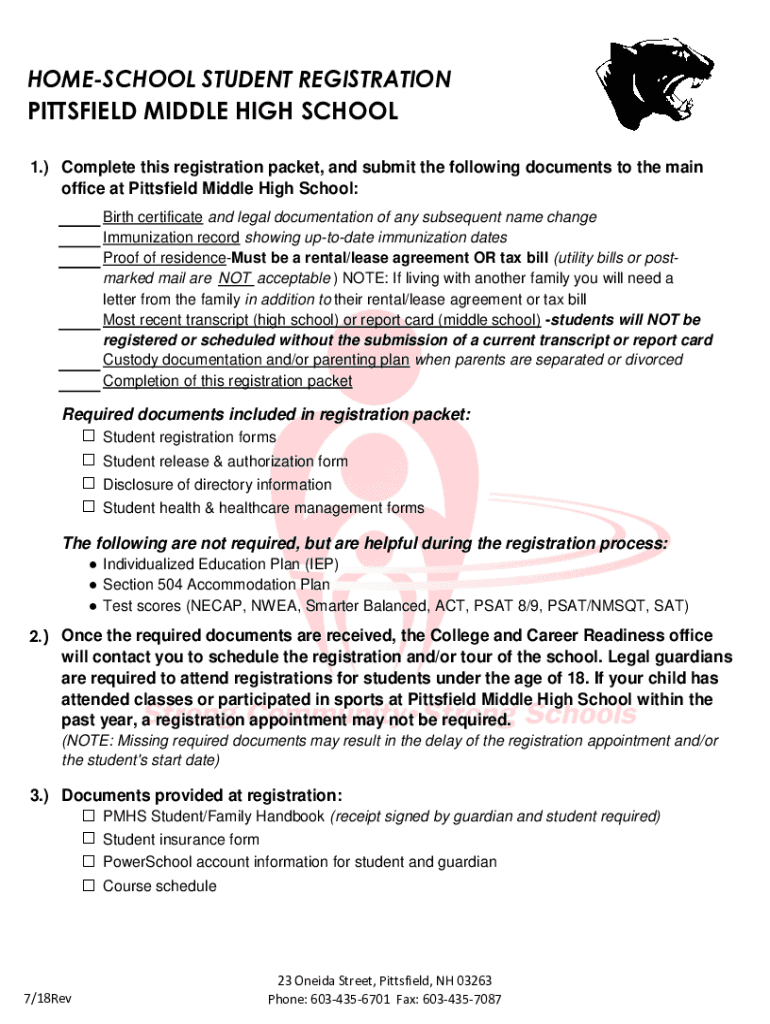 HOME-SCHOOL STUDENT REGISTRATION
PITTSFIELD MIDDLE HIGH SCHOOL

1.) Complete this registration packet, and submit the following documents to the main office at Pittsfield Middle High School:

_____ Birth certificate and legal documentation of any subsequent name change
_____ Immunization record showing up-to-date immunization dates
_____ Proof of residence-Must be a rental/lease agreement OR tax bill (utility bills or post-marked mail are NOT acceptable ) NOTE: If living with another family you will need a letter from the family in addition to their rental/lease agreement or tax bill
_____ Most recent transcript (high school) or report card (middle school) -students will NOT be registered or scheduled without the submission of a current transcript or report card
_____ Custody documentation and/or parenting plan when parents are separated or divorced
_____ Completion of this registration packet

Required documents included in registration packet:
☐ Student registration forms
☐ Student release & authorization form
☐ Disclosure of directory information
☐ Student health & healthcare management forms

The following are not required, but are helpful during the registration process:
● Individualized Education Plan (IEP)
● Section 504 Accommodation Plan
● Test scores (NECAP, NWEA, Smarter Balanced, ACT, PSAT 8/9, PSAT/NMSQT, SAT)

2.) Once the required documents are received, the College and Career Readiness office will contact you to schedule the registration and/or tour of the school. Legal guardians are required to attend registrations for students under the age of 18. If your child has attended classes or participated in sports at Pittsfield Middle High School within the past year, a registration appointment may not be required.
(NOTE: Missing required documents may result in the delay of the registration appointment and/or the student's start date)

3.) Documents provided at registration:
☐ PMHS Student/Family Handbook (receipt signed by guardian and student required)
☐ Student insurance form
☐ PowerSchool account information for student and guardian
☐ Course schedule

7/18Rev

23 Oneida Street, Pittsfield, NH 03263
Phone: 603-435-6701 Fax: 603-435-7087